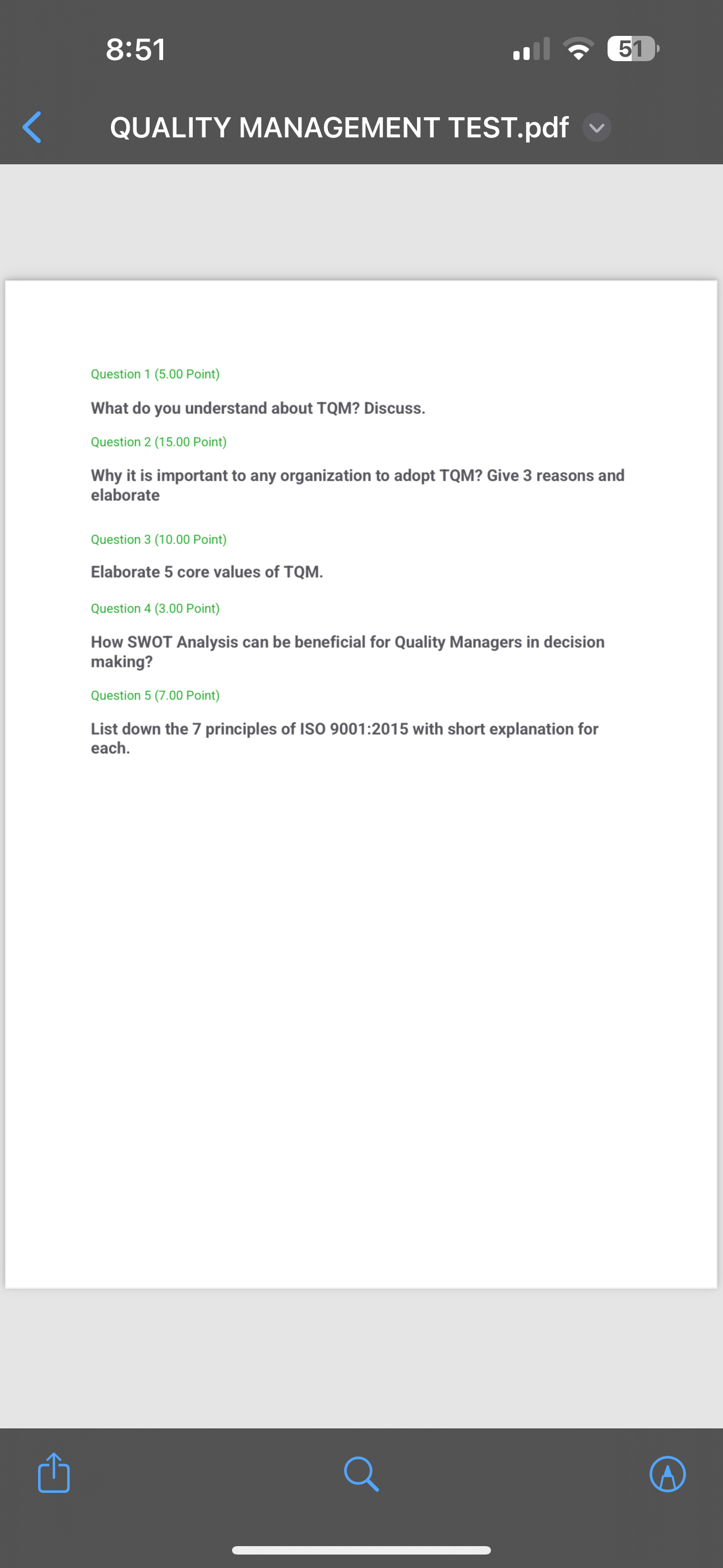 8:51

51

QUALITY MANAGEMENT TEST.pdf

Question 1 (5.00 Point)

What do you understand about TQM? Discuss.

Question 2 (15.00 Point)

Why it is important to any organization to adopt TQM? Give 3 reasons and elaborate

Question 3 (10.00 Point)

Elaborate 5 core values of TQM.

Question 4 (3.00 Point)

How SWOT Analysis can be beneficial for Quality Managers in decision making?

Question 5 (7.00 Point)

List down the 7 principles of ISO 9001:2015 with short explanation for each.